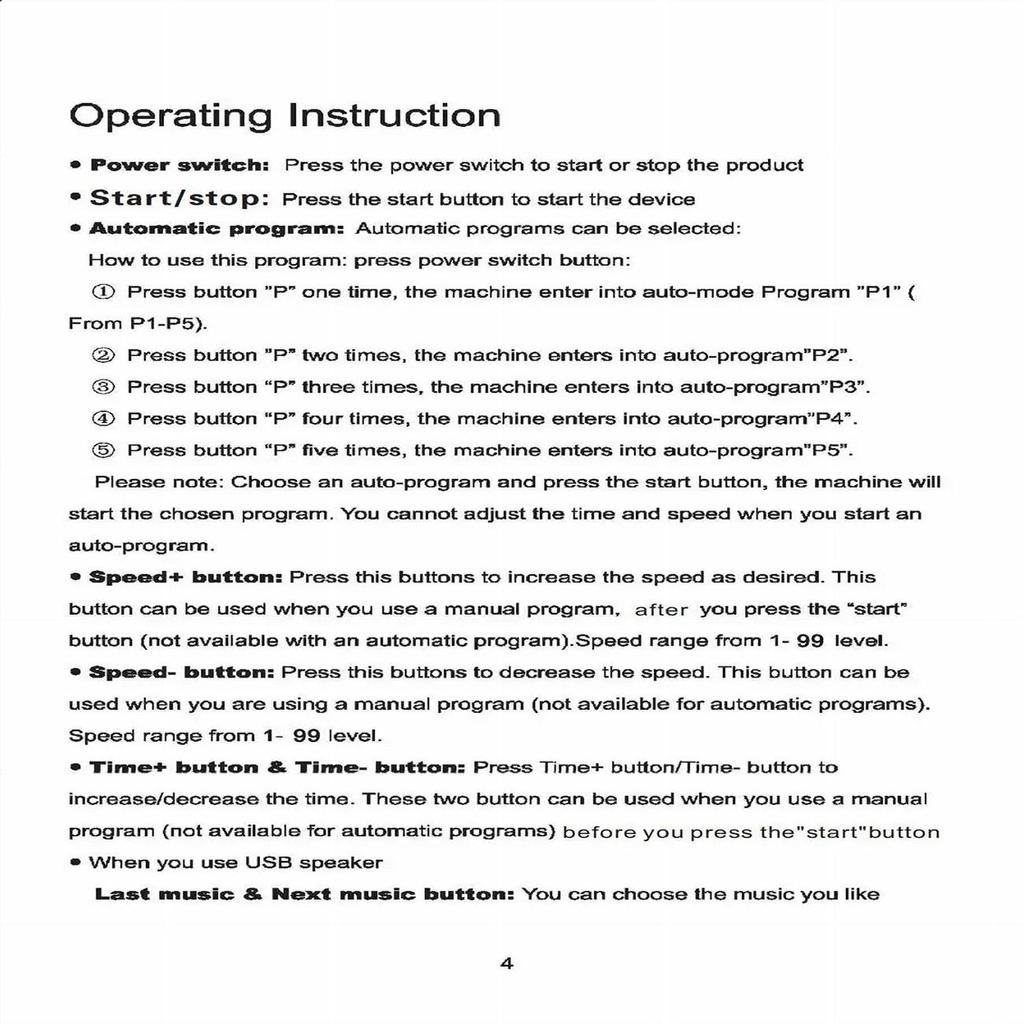 Operating Instruction

• Power switch: Press the power switch to start or stop the product

• Start/stop: Press the start button to start the device

• Automatic program: Automatic programs can be selected:

How to use this program: press power switch button:

① Press button "P" one time, the machine enter into auto-mode Program "P1" ( From P1-P5).

② Press button "P" two times, the machine enters into auto-program"P2".

③ Press button "P" three times, the machine enters into auto-program"P3".

④ Press button "P" four times, the machine enters into auto-program"P4".

⑤ Press button "P" five times, the machine enters into auto-program"P5".

Please note: Choose an auto-program and press the start button, the machine will start the chosen program. You cannot adjust the time and speed when you start an auto-program.

• Speed+ button: Press this buttons to increase the speed as desired. This button can be used when you use a manual program, after you press the "start" button (not available with an automatic program).Speed range from 1- 99 level.

• Speed- button: Press this buttons to decrease the speed. This button can be used when you are using a manual program (not available for automatic programs). Speed range from 1- 99 level.

• Time+ button & Time- button: Press Time+ button/Time- button to increase/decrease the time. These two button can be used when you use a manual program (not available for automatic programs) before you press the"start"button

• When you use USB speaker

Last music & Next music button: You can choose the music you like

4